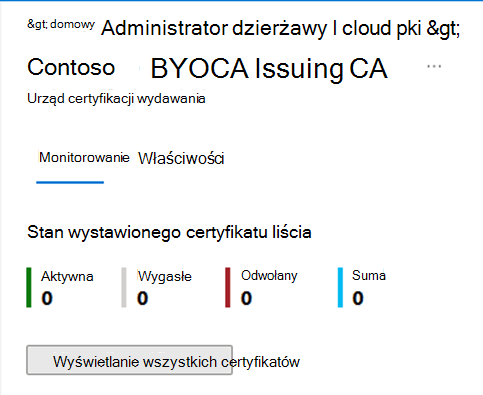 &gt; domowy Administrator dzierżawy I cloud pki &gt;

Contoso BYOCA Issuing CA ...

Urząd certyfikacji wydawania

Monitorowanie Właściwości

Stan wystawionego certyfikatu liścia

Aktywna
0

Wygasłe
0

Odwołany
0

Suma
0

Wyświetlanie wszystkich certyfikatów